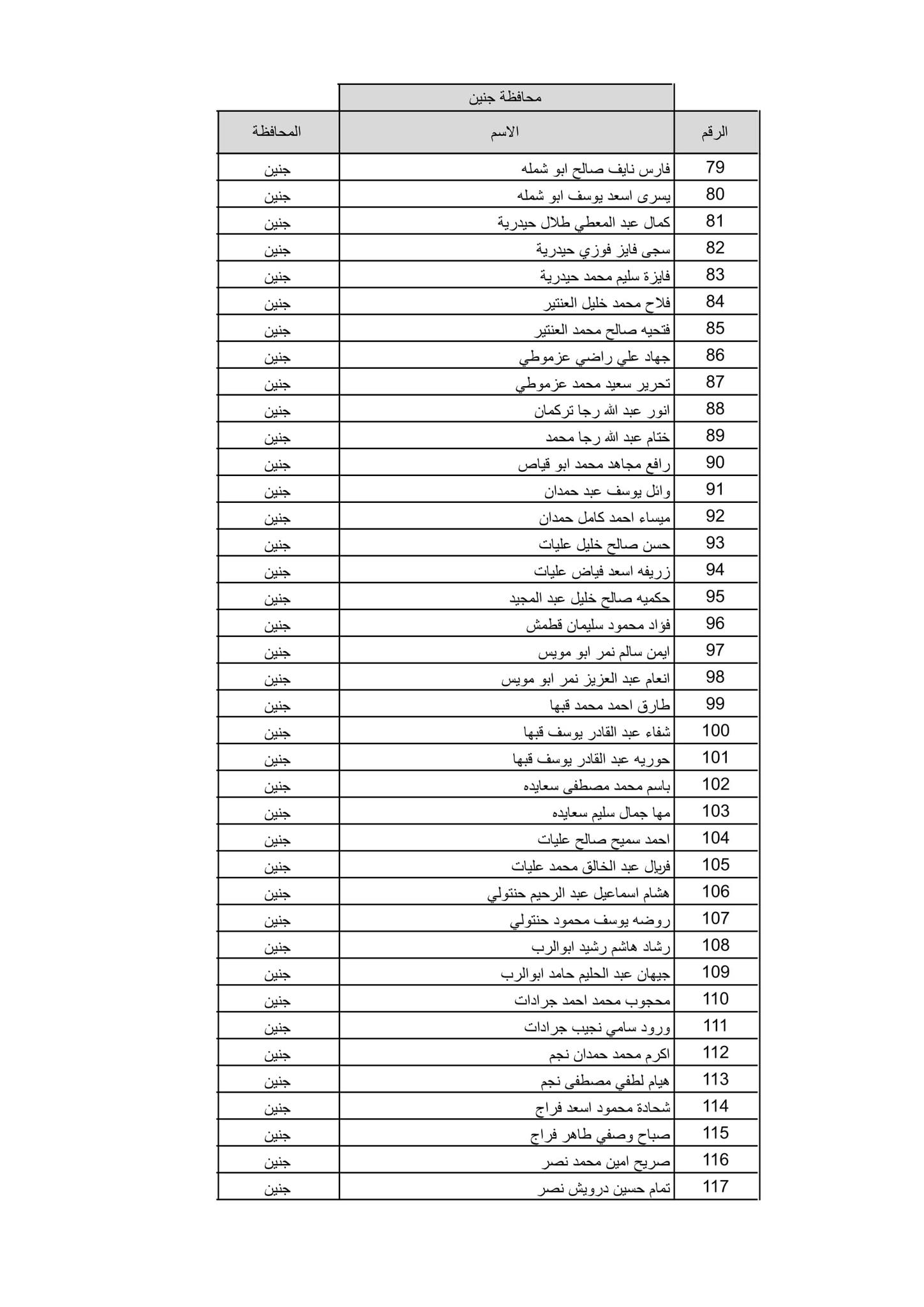 محافظة جنين

| الرقم | الاسم | المحافظة |
|---|---|---|
| 79 | فارس نايف صالح ابو شمله | جنين |
| 80 | يسرى اسعد يوسف ابو شمله | جنين |
| 81 | كمال عبد المعطي طلال حيدرية | جنين |
| 82 | سجى فايز فوزي حيدرية | جنين |
| 83 | فايزة سليم محمد حيدرية | جنين |
| 84 | فلاح محمد خليل العنتير | جنين |
| 85 | فتحيه صالح محمد العنتير | جنين |
| 86 | جهاد علي راضي عزموطي | جنين |
| 87 | تحرير سعيد محمد عزموطي | جنين |
| 88 | انور عبد الله رجا تركمان | جنين |
| 89 | ختام عبد الله رجا محمد | جنين |
| 90 | رافع مجاهد محمد ابو قياص | جنين |
| 91 | وائل يوسف عبد حمدان | جنين |
| 92 | ميساء احمد كامل حمدان | جنين |
| 93 | حسن صالح خليل عليات | جنين |
| 94 | زريفه اسعد فياض عليات | جنين |
| 95 | حكميه صالح خليل عبد المجيد | جنين |
| 96 | فؤاد محمود سليمان قطمش | جنين |
| 97 | ايمن سالم نمر ابو مويس | جنين |
| 98 | انعام عبد العزيز نمر ابو مويس | جنين |
| 99 | طارق احمد محمد قبها | جنين |
| 100 | شفاء عبد القادر يوسف قبها | جنين |
| 101 | حوريه عبد القادر يوسف قبها | جنين |
| 102 | باسم محمد مصطفى سعايده | جنين |
| 103 | مها جمال سليم سعايده | جنين |
| 104 | احمد سميح صالح عليات | جنين |
| 105 | فريال عبد الخالق محمد عليات | جنين |
| 106 | هشام اسماعيل عبد الرحيم حنتولي | جنين |
| 107 | روضه يوسف محمود حنتولي | جنين |
| 108 | رشاد هاشم رشيد ابوالرب | جنين |
| 109 | جيهان عبد الحليم حامد ابوالرب | جنين |
| 110 | محجوب محمد احمد جرادات | جنين |
| 111 | ورود سامي نجيب جرادات | جنين |
| 112 | اكرم محمد حمدان نجم | جنين |
| 113 | هيام لطفي مصطفى نجم | جنين |
| 114 | شحادة محمود اسعد فراج | جنين |
| 115 | صباح وصفي طاهر فراج | جنين |
| 116 | صريح امين محمد نصر | جنين |
| 117 | تمام حسين درويش نصر | جنين |